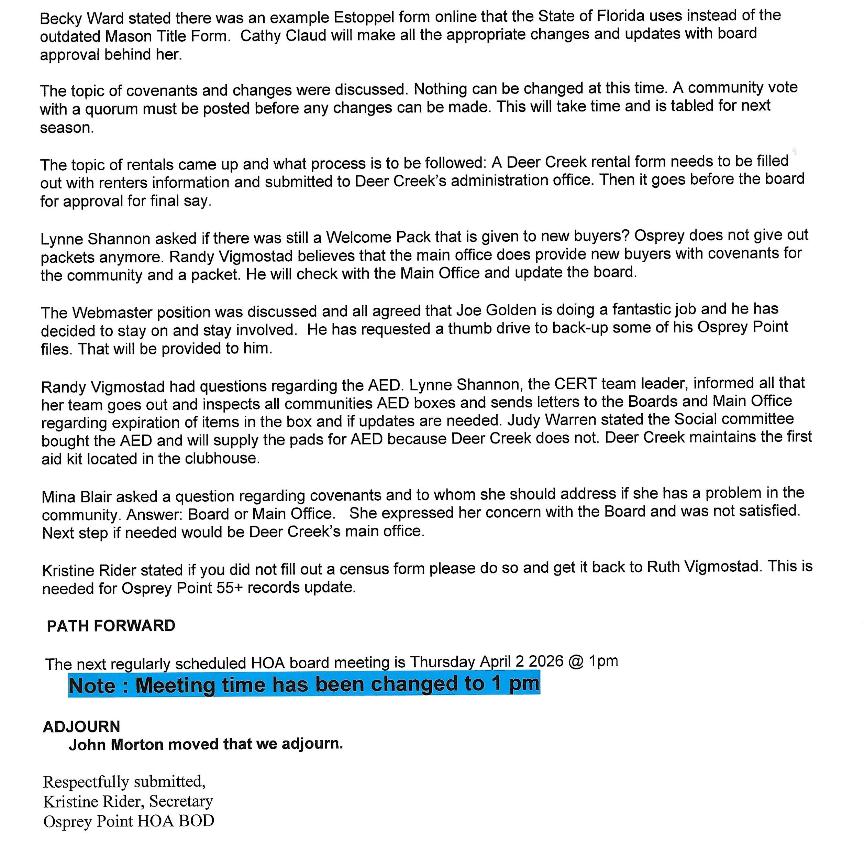 Becky Ward stated there was an example Estoppel form online that the State of Florida uses instead of the outdated Mason Title Form. Cathy Claud will make all the appropriate changes and updates with board approval behind her.

The topic of covenants and changes were discussed. Nothing can be changed at this time. A community vote with a quorum must be posted before any changes can be made. This will take time and is tabled for next season.

The topic of rentals came up and what process is to be followed: A Deer Creek rental form needs to be filled out with renters information and submitted to Deer Creek's administration office. Then it goes before the board for approval for final say.

Lynne Shannon asked if there was still a Welcome Pack that is given to new buyers? Osprey does not give out packets anymore. Randy Vigmostad believes that the main office does provide new buyers with covenants for the community and a packet. He will check with the Main Office and update the board.

The Webmaster position was discussed and all agreed that Joe Golden is doing a fantastic job and he has decided to stay on and stay involved. He has requested a thumb drive to back-up some of his Osprey Point files. That will be provided to him.

Randy Vigmostad had questions regarding the AED. Lynne Shannon, the CERT team leader, informed all that her team goes out and inspects all communities AED boxes and sends letters to the Boards and Main Office regarding expiration of items in the box and if updates are needed. Judy Warren stated the Social committee bought the AED and will supply the pads for AED because Deer Creek does not. Deer Creek maintains the first aid kit located in the clubhouse.

Mina Blair asked a question regarding covenants and to whom she should address if she has a problem in the community. Answer: Board or Main Office. She expressed her concern with the Board and was not satisfied. Next step if needed would be Deer Creek's main office.

Kristine Rider stated if you did not fill out a census form please do so and get it back to Ruth Vigmostad. This is needed for Osprey Point 55+ records update.

PATH FORWARD

The next regularly scheduled HOA board meeting is Thursday April 2 2026 @ 1pm
Note : Meeting time has been changed to 1 pm

ADJOURN
John Morton moved that we adjourn.

Respectfully submitted,
Kristine Rider, Secretary
Osprey Point HOA BOD